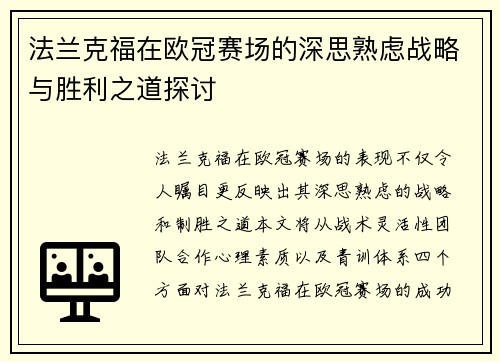 法兰克福在欧冠赛场的深思熟虑战略与胜利之道探讨

法兰克福在欧冠赛场的表现不仅令人瞩目更反映出其深思熟虑的战略和制胜之道本文将从战术灵活性团队合作心理素质以及青训体系四个方面对法兰克福在欧冠赛场的成功